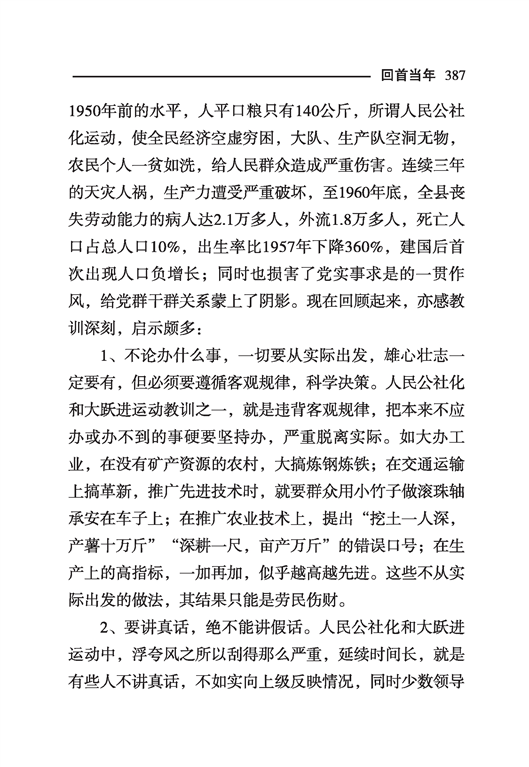 回首当年 387

1950年前的水平，人平口粮只有140公斤，所谓人民公社化运动，使全民经济空虚穷困，大队、生产队空洞无物，农民个人一贫如洗，给人民群众造成严重伤害。连续三年的天灾人祸，生产力遭受严重破坏，至1960年底，全县丧失劳动能力的病人达2.1万多人，外流1.8万多人，死亡人口占总人口10%，出生率比1957年下降360%，建国后首次出现人口负增长；同时也损害了党实事求是的一贯作风，给党群干群关系蒙上了阴影。现在回顾起来，亦感教训深刻，启示颇多：

1、不论办什么事，一切要从实际出发，雄心壮志一定要有，但必须要遵循客观规律，科学决策。人民公社化和大跃进运动教训之一，就是违背客观规律，把本来不应办或办不到的事硬要坚持办，严重脱离实际。如大办工业，在没有矿产资源的农村，大搞炼钢炼铁；在交通运输上搞革新，推广先进技术时，就要群众用小竹子做滚珠轴承安在车子上；在推广农业技术上，提出“挖土一人深，产薯十万斤”“深耕一尺，亩产万斤”的错误口号；在生产上的高指标，一加再加，似乎越高越先进。这些不从实际出发的做法，其结果只能是劳民伤财。

2、要讲真话，绝不能讲假话。人民公社化和大跃进运动中，浮夸风之所以刮得那么严重，延续时间长，就是有些人不讲真话，不如实向上级反映情况，同时少数领导